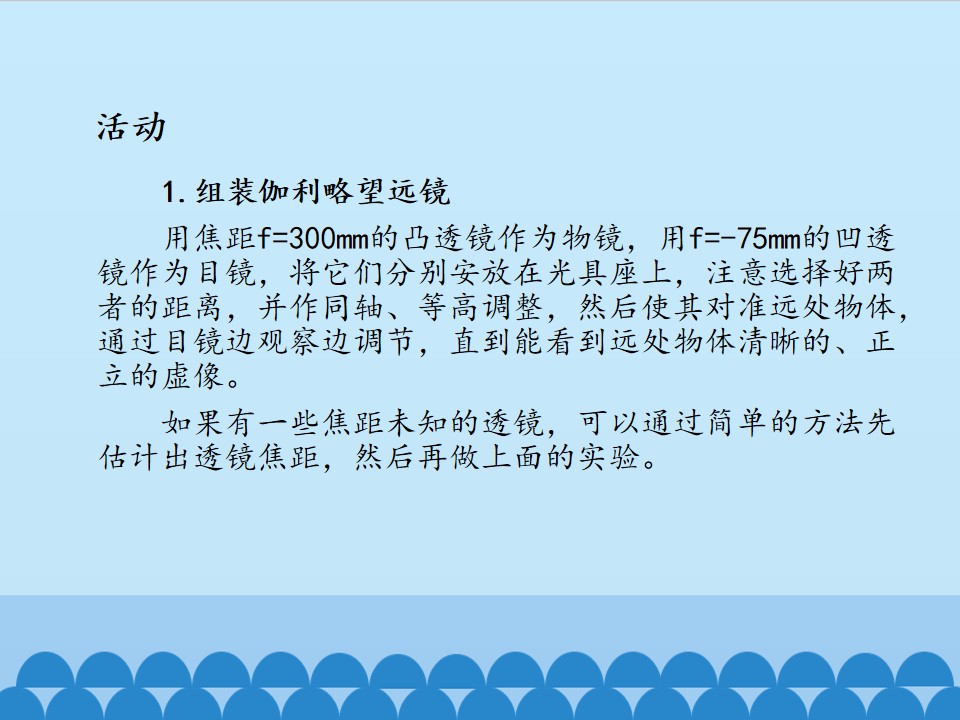 活动

1.组装伽利略望远镜

用焦距f=300mm的凸透镜作为物镜，用f=-75mm的凹透镜作为目镜，将它们分别安放在光具座上，注意选择好两者的距离，并作同轴、等高调整，然后使其对准远处物体，通过目镜边观察边调节，直到能看到远处物体清晰的、正立的虚像。

如果有一些焦距未知的透镜，可以通过简单的方法先估计出透镜焦距，然后再做上面的实验。